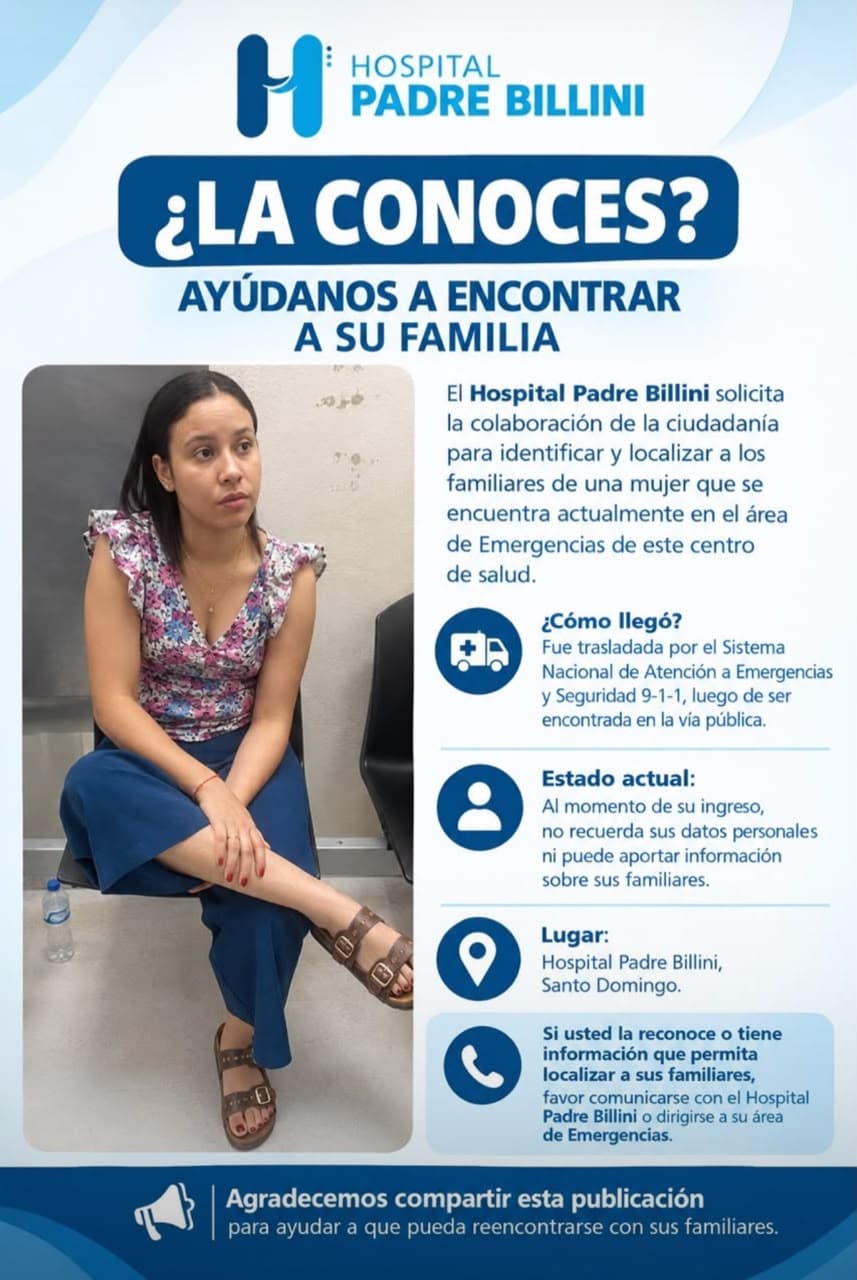 HOSPITAL
PADRE BILLINI

¿LA CONOCES?

AYÚDANOS A ENCONTRAR
A SU FAMILIA

El Hospital Padre Billini solicita la colaboración de la ciudadanía para identificar y localizar a los familiares de una mujer que se encuentra actualmente en el área de Emergencias de este centro de salud.

¿Cómo llegó?
Fue trasladada por el Sistema Nacional de Atención a Emergencias y Seguridad 9-1-1, luego de ser encontrada en la vía pública.

Estado actual:
Al momento de su ingreso, no recuerda sus datos personales ni puede aportar información sobre sus familiares.

Lugar:
Hospital Padre Billini,
Santo Domingo.

Si usted la reconoce o tiene información que permita localizar a sus familiares, favor comunicarse con el Hospital Padre Billini o dirigirse a su área de Emergencias.

Agradecemos compartir esta publicación
para ayudar a que pueda reencontrarse con sus familiares.